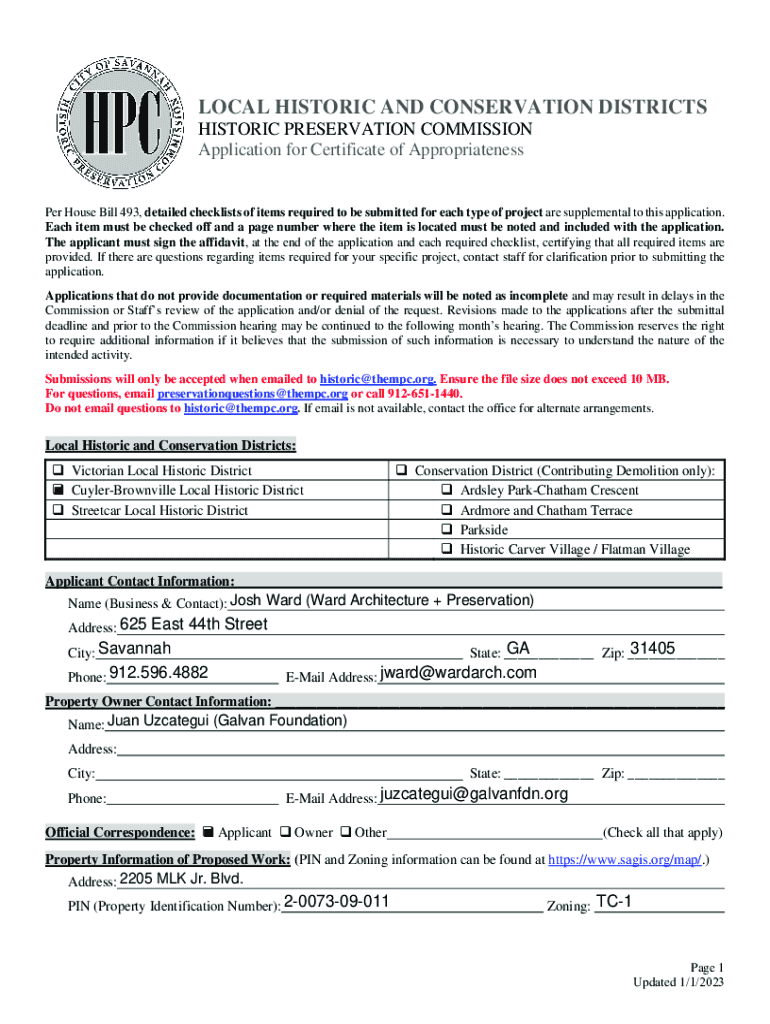 CITY OF SAVANNAH HISTORIC PRESERVATION COMMISSION
HPC

LOCAL HISTORIC AND CONSERVATION DISTRICTS
HISTORIC PRESERVATION COMMISSION
Application for Certificate of Appropriateness

Per House Bill 493, detailed checklists of items required to be submitted for each type of project are supplemental to this application. Each item must be checked off and a page number where the item is located must be noted and included with the application. The applicant must sign the affidavit, at the end of the application and each required checklist, certifying that all required items are provided. If there are questions regarding items required for your specific project, contact staff for clarification prior to submitting the application.

Applications that do not provide documentation or required materials will be noted as incomplete and may result in delays in the Commission or Staff's review of the application and/or denial of the request. Revisions made to the applications after the submittal deadline and prior to the Commission hearing may be continued to the following month's hearing. The Commission reserves the right to require additional information if it believes that the submission of such information is necessary to understand the nature of the intended activity.

Submissions will only be accepted when emailed to historic@thempc.org. Ensure the file size does not exceed 10 MB.
For questions, email preservationquestions@thempc.org or call 912-651-1440.
Do not email questions to historic@thempc.org. If email is not available, contact the office for alternate arrangements.

Local Historic and Conservation Districts:

| ❑ Victorian Local Historic District | ❑ Conservation District (Contributing Demolition only): |
|---|---|
| ■ Cuyler-Brownville Local Historic District | ❑ Ardsley Park-Chatham Crescent |
| ❑ Streetcar Local Historic District | ❑ Ardmore and Chatham Terrace |
| | ❑ Parkside |
| | ❑ Historic Carver Village / Flatman Village |

Applicant Contact Information:
Name (Business & Contact): Josh Ward (Ward Architecture + Preservation)
Address: 625 East 44th Street
City: Savannah State: GA Zip: 31405
Phone: 912.596.4882 E-Mail Address: jward@wardarch.com

Property Owner Contact Information:
Name: Juan Uzcategui (Galvan Foundation)
Address:
City: State: Zip:
Phone: E-Mail Address: juzcategui@galvanfdn.org

Official Correspondence: ■ Applicant ❑ Owner ❑ Other (Check all that apply)

Property Information of Proposed Work: (PIN and Zoning information can be found at https://www.sagis.org/map/.)
Address: 2205 MLK Jr. Blvd.
PIN (Property Identification Number): 2-0073-09-011 Zoning: TC-1

Page 1
Updated 1/1/2023